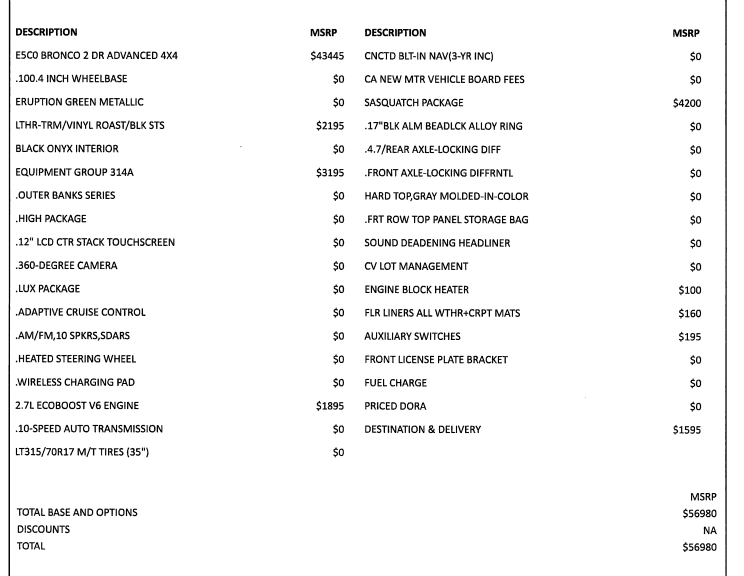 | DESCRIPTION | MSRP |
|---|---|
| E5C0 BRONCO 2 DR ADVANCED 4X4 | \$43445 |
| .100.4 INCH WHEELBASE | \$0 |
| ERUPTION GREEN METALLIC | \$0 |
| LTHR-TRM/VINYL ROAST/BLK STS | \$2195 |
| BLACK ONYX INTERIOR | \$0 |
| EQUIPMENT GROUP 314A | \$3195 |
| .OUTER BANKS SERIES | \$0 |
| .HIGH PACKAGE | \$0 |
| .12" LCD CTR STACK TOUCHSCREEN | \$0 |
| .360-DEGREE CAMERA | \$0 |
| .LUX PACKAGE | \$0 |
| .ADAPTIVE CRUISE CONTROL | \$0 |
| .AM/FM,10 SPKRS,SDARS | \$0 |
| .HEATED STEERING WHEEL | \$0 |
| .WIRELESS CHARGING PAD | \$0 |
| 2.7L ECOBOOST V6 ENGINE | \$1895 |
| .10-SPEED AUTO TRANSMISSION | \$0 |
| LT315/70R17 M/T TIRES (35") | \$0 |

| DESCRIPTION | MSRP |
|---|---|
| CNCTD BLT-IN NAV(3-YR INC) | \$0 |
| CA NEW MTR VEHICLE BOARD FEES | \$0 |
| SASQUATCH PACKAGE | \$4200 |
| .17"BLK ALM BEADLCK ALLOY RING | \$0 |
| .4.7/REAR AXLE-LOCKING DIFF | \$0 |
| .FRONT AXLE-LOCKING DIFFRNTL | \$0 |
| HARD TOP,GRAY MOLDED-IN-COLOR | \$0 |
| .FRT ROW TOP PANEL STORAGE BAG | \$0 |
| SOUND DEADENING HEADLINER | \$0 |
| CV LOT MANAGEMENT | \$0 |
| ENGINE BLOCK HEATER | \$100 |
| FLR LINERS ALL WTHR+CRPT MATS | \$160 |
| AUXILIARY SWITCHES | \$195 |
| FRONT LICENSE PLATE BRACKET | \$0 |
| FUEL CHARGE | \$0 |
| PRICED DORA | \$0 |
| DESTINATION & DELIVERY | \$1595 |

| | MSRP |
|---|---|
| TOTAL BASE AND OPTIONS | \$56980 |
| DISCOUNTS | NA |
| TOTAL | \$56980 |